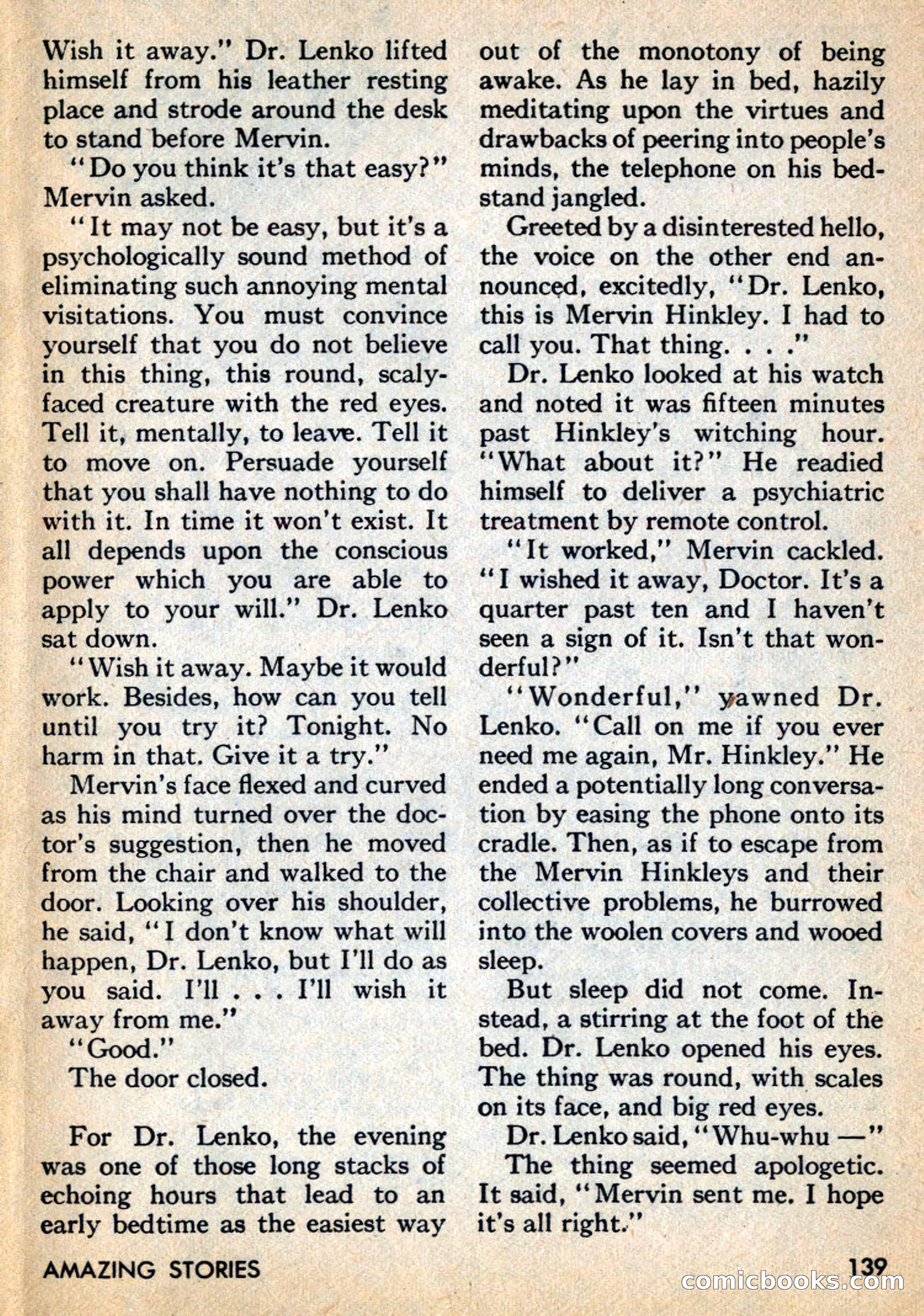 Wish it away." Dr. Lenko lifted himself from his leather resting place and strode around the desk to stand before Mervin.

"Do you think it's that easy?" Mervin asked.

"It may not be easy, but it's a psychologically sound method of eliminating such annoying mental visitations. You must convince yourself that you do not believe in this thing, this round, scaly-faced creature with the red eyes. Tell it, mentally, to leave. Tell it to move on. Persuade yourself that you shall have nothing to do with it. In time it won't exist. It all depends upon the conscious power which you are able to apply to your will." Dr. Lenko sat down.

"Wish it away. Maybe it would work. Besides, how can you tell until you try it? Tonight. No harm in that. Give it a try."

Mervin's face flexed and curved as his mind turned over the doctor's suggestion, then he moved from the chair and walked to the door. Looking over his shoulder, he said, "I don't know what will happen, Dr. Lenko, but I'll do as you said. I'll . . . I'll wish it away from me."

"Good."

The door closed.

For Dr. Lenko, the evening was one of those long stacks of echoing hours that lead to an early bedtime as the easiest way out of the monotony of being awake. As he lay in bed, hazily meditating upon the virtues and drawbacks of peering into people's minds, the telephone on his bedstand jangled.

Greeted by a disinterested hello, the voice on the other end announced, excitedly, "Dr. Lenko, this is Mervin Hinkley. I had to call you. That thing. . . ."

Dr. Lenko looked at his watch and noted it was fifteen minutes past Hinkley's witching hour. "What about it?" He readied himself to deliver a psychiatric treatment by remote control.

"It worked," Mervin cackled. "I wished it away, Doctor. It's a quarter past ten and I haven't seen a sign of it. Isn't that wonderful?"

"Wonderful," yawned Dr. Lenko. "Call on me if you ever need me again, Mr. Hinkley." He ended a potentially long conversation by easing the phone onto its cradle. Then, as if to escape from the Mervin Hinkleys and their collective problems, he burrowed into the woolen covers and wooed sleep.

But sleep did not come. Instead, a stirring at the foot of the bed. Dr. Lenko opened his eyes. The thing was round, with scales on its face, and big red eyes.

Dr. Lenko said, "Whu-whu —"

The thing seemed apologetic. It said, "Mervin sent me. I hope it's all right."

AMAZING STORIES 139

comicbooks.com